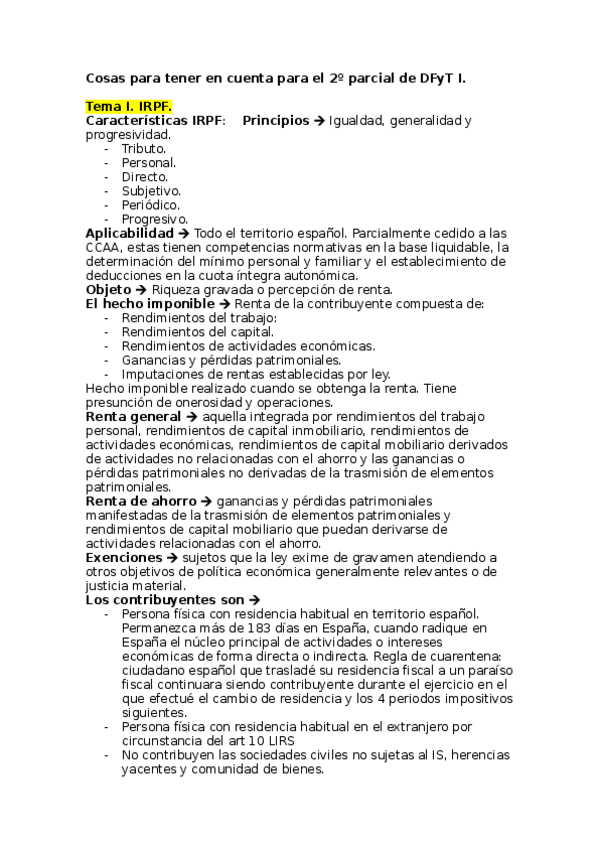 Cosas para tener en cuenta para el 2º parcial de DFyT I.

Tema I. IRPF.
Características IRPF: Principios → Igualdad, generalidad y progresividad.
- Tributo.
- Personal.
- Directo.
- Subjetivo.
- Periódico.
- Progresivo.
Aplicabilidad → Todo el territorio español. Parcialmente cedido a las CCAA, estas tienen competencias normativas en la base liquidable, la determinación del mínimo personal y familiar y el establecimiento de deducciones en la cuota íntegra autonómica.
Objeto → Riqueza gravada o percepción de renta.
El hecho imponible → Renta de la contribuyente compuesta de:
- Rendimientos del trabajo:
- Rendimientos del capital.
- Rendimientos de actividades económicas.
- Ganancias y pérdidas patrimoniales.
- Imputaciones de rentas establecidas por ley.
Hecho imponible realizado cuando se obtenga la renta. Tiene presunción de onerosidad y operaciones.
Renta general → aquella integrada por rendimientos del trabajo personal, rendimientos de capital inmobiliario, rendimientos de actividades económicas, rendimientos de capital mobiliario derivados de actividades no relacionadas con el ahorro y las ganancias o pérdidas patrimoniales no derivadas de la trasmisión de elementos patrimoniales.
Renta de ahorro → ganancias y pérdidas patrimoniales manifestadas de la trasmisión de elementos patrimoniales y rendimientos de capital mobiliario que puedan derivarse de actividades relacionadas con el ahorro.
Exenciones → sujetos que la ley exime de gravamen atendiendo a otros objetivos de política económica generalmente relevantes o de justicia material.
Los contribuyentes son →
- Persona física con residencia habitual en territorio español. Permanezca más de 183 días en España, cuando radique en España el núcleo principal de actividades o intereses económicas de forma directa o indirecta. Regla de cuarentena: ciudadano español que trasladé su residencia fiscal a un paraíso fiscal continuara siendo contribuyente durante el ejercicio en el que efectué el cambio de residencia y los 4 periodos impositivos siguientes.
- Persona física con residencia habitual en el extranjero por circunstancia del art 10 LIRS
- No contribuyen las sociedades civiles no sujetas al IS, herencias yacentes y comunidad de bienes.